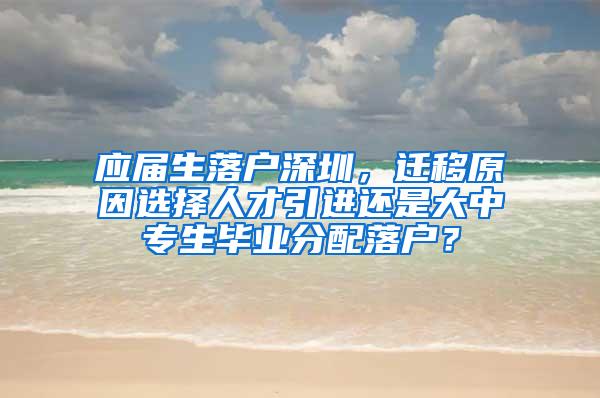 应届生落户深圳，迁移原因选择人才引进还是大中专生毕业分配落户？